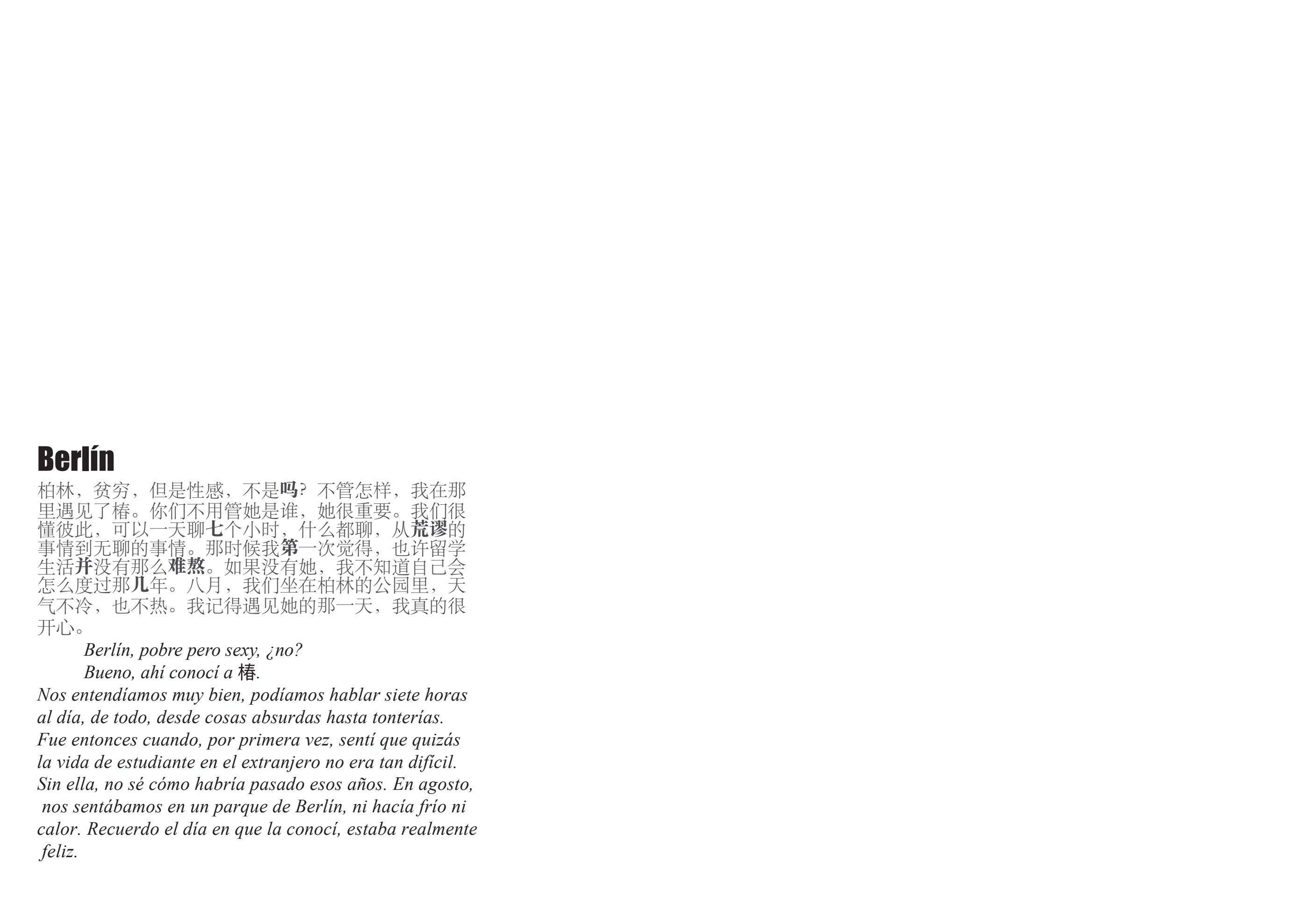 Berlín

柏林，贫穷，但是性感，不是吗？不管怎样，我在那里遇见了椿。你们不用管她是谁，她很重要。我们很懂彼此，可以一天聊七个小时，什么都聊，从荒谬的事情到无聊的事情。那时候我第一次觉得，也许留学生活并没有那么难熬。如果没有她，我不知道自己会怎么度过那几年。八月，我们坐在柏林的公园里，天气不冷，也不热。我记得遇见她的那一天，我真的很开心。

Berlín, pobre pero sexy, ¿no?
Bueno, ahí conocí a 椿.
Nos entendíamos muy bien, podíamos hablar siete horas al día, de todo, desde cosas absurdas hasta tonterías. Fue entonces cuando, por primera vez, sentí que quizás la vida de estudiante en el extranjero no era tan difícil. Sin ella, no sé cómo habría pasado esos años. En agosto, nos sentábamos en un parque de Berlín, ni hacía frío ni calor. Recuerdo el día en que la conocí, estaba realmente feliz.